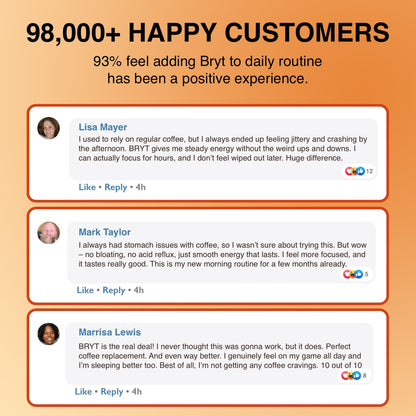 98,000+ HAPPY CUSTOMERS

93% feel adding Bryt to daily routine has been a positive experience.

Lisa Mayer

I used to rely on regular coffee, but I always ended up feeling jittery and crashing by the afternoon. BRYT gives me steady energy without the weird ups and downs. I can actually focus for hours, and I don't feel wiped out later. Huge difference.

12

Like • Reply • 4h

Mark Taylor

I always had stomach issues with coffee, so I wasn't sure about trying this. But wow – no bloating, no acid reflux, just smooth energy that lasts. I feel more focused, and it tastes really good. This is my new morning routine for a few months already.

5

Like • Reply • 4h

Marrisa Lewis

BRYT is the real deal! I never thought this was gonna work, but it does. Perfect coffee replacement. And even way better. I genuinely feel on my game all day and I'm sleeping better too. Best of all, I'm not getting any coffee cravings. 10 out of 10

8

Like • Reply • 4h